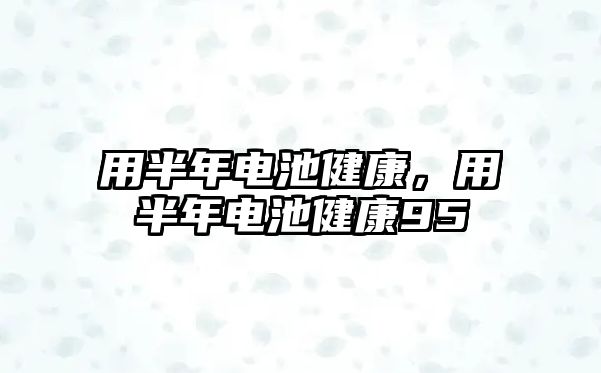 用半年电池健康，用半年电池健康95